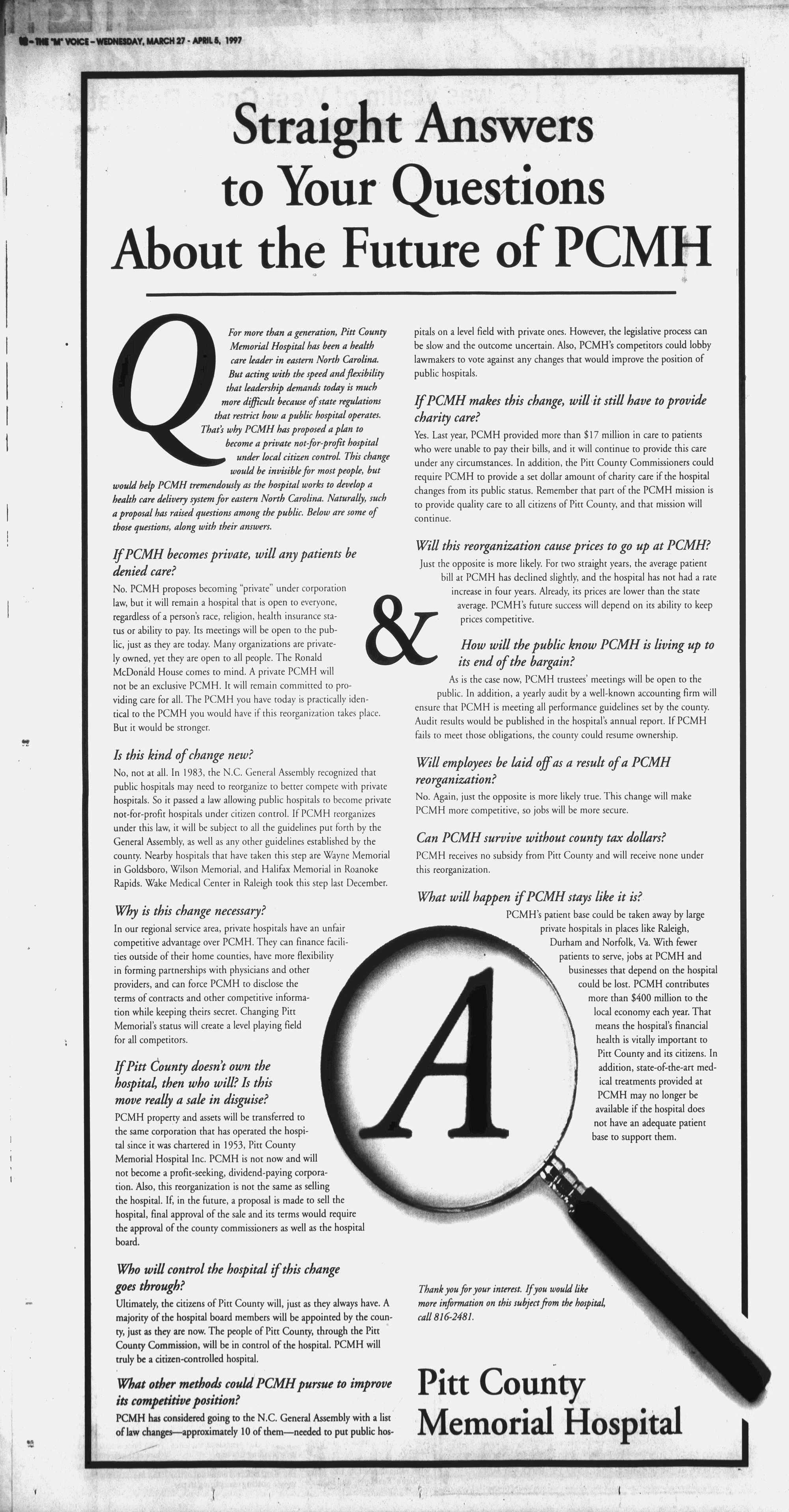 10 - THE "M" VOICE - WEDNESDAY, MARCH 27 - APRIL 5, 1997

Straight Answers to Your Questions About the Future of PCMH

Q

For more than a generation, Pitt County Memorial Hospital has been a health care leader in eastern North Carolina. But acting with the speed and flexibility that leadership demands today is much more difficult because of state regulations that restrict how a public hospital operates. That's why PCMH has proposed a plan to become a private not-for-profit hospital under local citizen control. This change would be invisible for most people, but would help PCMH tremendously as the hospital works to develop a health care delivery system for eastern North Carolina. Naturally, such a proposal has raised questions among the public. Below are some of those questions, along with their answers.

If PCMH becomes private, will any patients be denied care?

No. PCMH proposes becoming "private" under corporation law, but it will remain a hospital that is open to everyone, regardless of a person's race, religion, health insurance status or ability to pay. Its meetings will be open to the public, just as they are today. Many organizations are privately owned, yet they are open to all people. The Ronald McDonald House comes to mind. A private PCMH will not be an exclusive PCMH. It will remain committed to providing care for all. The PCMH you have today is practically identical to the PCMH you would have if this reorganization takes place. But it would be stronger.

Is this kind of change new?

No, not at all. In 1983, the N.C. General Assembly recognized that public hospitals may need to reorganize to better compete with private hospitals. So it passed a law allowing public hospitals to become private not-for-profit hospitals under citizen control. If PCMH reorganizes under this law, it will be subject to all the guidelines put forth by the General Assembly, as well as any other guidelines established by the county. Nearby hospitals that have taken this step are Wayne Memorial in Goldsboro, Wilson Memorial, and Halifax Memorial in Roanoke Rapids. Wake Medical Center in Raleigh took this step last December.

Why is this change necessary?

In our regional service area, private hospitals have an unfair competitive advantage over PCMH. They can finance facilities outside of their home counties, have more flexibility in forming partnerships with physicians and other providers, and can force PCMH to disclose the terms of contracts and other competitive information while keeping theirs secret. Changing Pitt Memorial's status will create a level playing field for all competitors.

If Pitt County doesn't own the hospital, then who will? Is this move really a sale in disguise?

PCMH property and assets will be transferred to the same corporation that has operated the hospital since it was chartered in 1953, Pitt County Memorial Hospital Inc. PCMH is not now and will not become a profit-seeking, dividend-paying corporation. Also, this reorganization is not the same as selling the hospital. If, in the future, a proposal is made to sell the hospital, final approval of the sale and its terms would require the approval of the county commissioners as well as the hospital board.

Who will control the hospital if this change goes through?

Ultimately, the citizens of Pitt County will, just as they always have. A majority of the hospital board members will be appointed by the county, just as they are now. The people of Pitt County, through the Pitt County Commission, will be in control of the hospital. PCMH will truly be a citizen-controlled hospital.

What other methods could PCMH pursue to improve its competitive position?

PCMH has considered going to the N.C. General Assembly with a list of law changes—approximately 10 of them—needed to put public hospitals on a level field with private ones. However, the legislative process can be slow and the outcome uncertain. Also, PCMH's competitors could lobby lawmakers to vote against any changes that would improve the position of public hospitals.

If PCMH makes this change, will it still have to provide charity care?

Yes. Last year, PCMH provided more than $17 million in care to patients who were unable to pay their bills, and it will continue to provide this care under any circumstances. In addition, the Pitt County Commissioners could require PCMH to provide a set dollar amount of charity care if the hospital changes from its public status. Remember that part of the PCMH mission is to provide quality care to all citizens of Pitt County, and that mission will continue.

Will this reorganization cause prices to go up at PCMH?

Just the opposite is more likely. For two straight years, the average patient bill at PCMH has declined slightly, and the hospital has not had a rate increase in four years. Already, its prices are lower than the state average. PCMH's future success will depend on its ability to keep prices competitive.

&

How will the public know PCMH is living up to its end of the bargain?

As is the case now, PCMH trustees' meetings will be open to the public. In addition, a yearly audit by a well-known accounting firm will ensure that PCMH is meeting all performance guidelines set by the county. Audit results would be published in the hospital's annual report. If PCMH fails to meet those obligations, the county could resume ownership.

Will employees be laid off as a result of a PCMH reorganization?

No. Again, just the opposite is more likely true. This change will make PCMH more competitive, so jobs will be more secure.

Can PCMH survive without county tax dollars?

PCMH receives no subsidy from Pitt County and will receive none under this reorganization.

What will happen if PCMH stays like it is?

PCMH's patient base could be taken away by large private hospitals in places like Raleigh, Durham and Norfolk, Va. With fewer patients to serve, jobs at PCMH and businesses that depend on the hospital could be lost. PCMH contributes more than $400 million to the local economy each year. That means the hospital's financial health is vitally important to Pitt County and its citizens. In addition, state-of-the-art medical treatments provided at PCMH may no longer be available if the hospital does not have an adequate patient base to support them.

A

Thank you for your interest. If you would like more information on this subject from the hospital, call 816-2481.

Pitt County Memorial Hospital